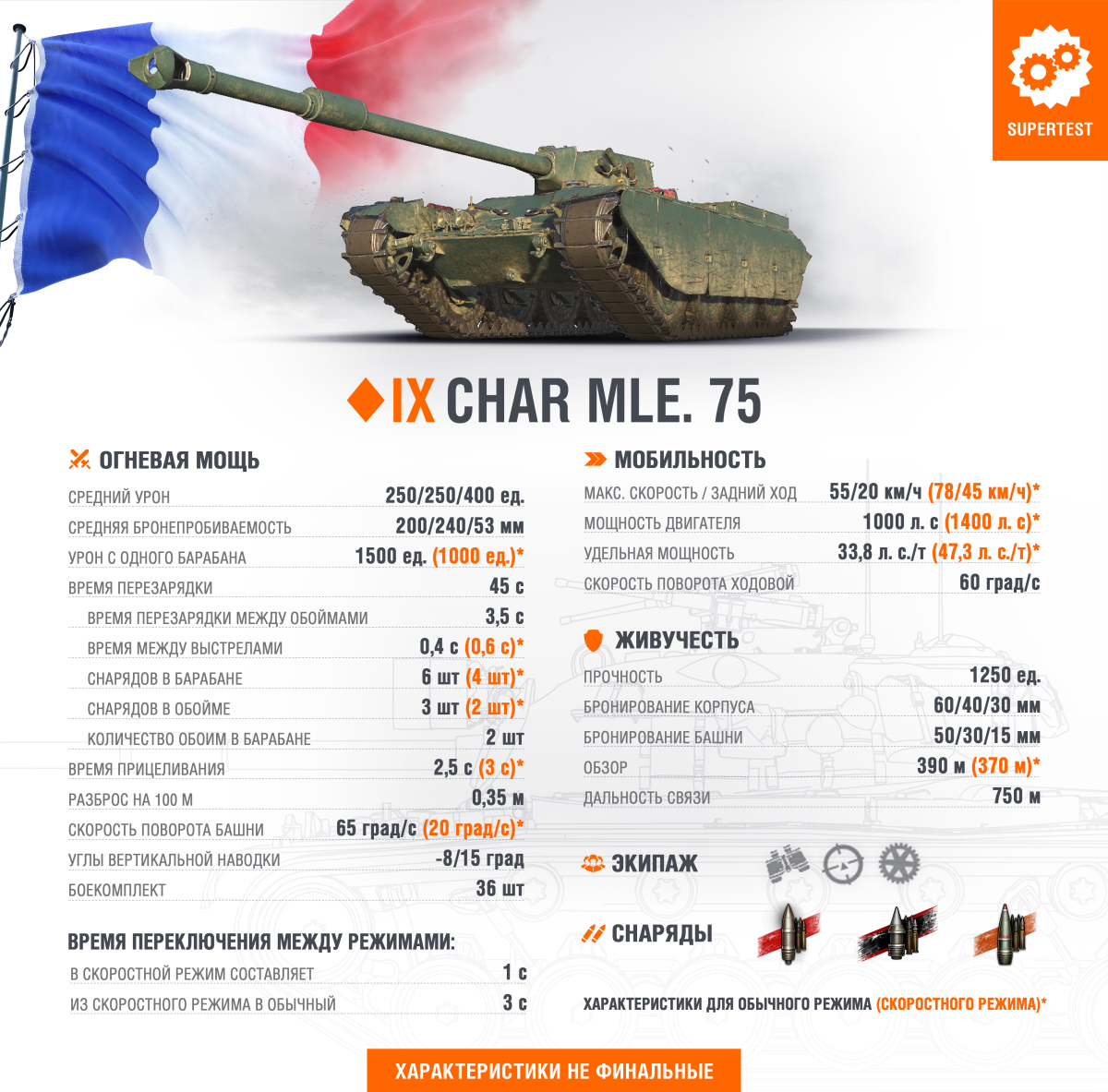 SUPERTEST

IX CHAR MLE. 75

ОГНЕВАЯ МОЩЬ

| | |
|---|---|
| СРЕДНИЙ УРОН | 250/250/400 ед. |
| СРЕДНЯЯ БРОНЕПРОБИВАЕМОСТЬ | 200/240/53 мм |
| УРОН С ОДНОГО БАРАБАНА | 1500 ед. (1000 ед.)* |
| ВРЕМЯ ПЕРЕЗАРЯДКИ | 45 с |
| ВРЕМЯ ПЕРЕЗАРЯДКИ МЕЖДУ ОБОЙМАМИ | 3,5 с |
| ВРЕМЯ МЕЖДУ ВЫСТРЕЛАМИ | 0,4 с (0,6 с)* |
| СНАРЯДОВ В БАРАБАНЕ | 6 шт (4 шт)* |
| СНАРЯДОВ В ОБОЙМЕ | 3 шт (2 шт)* |
| КОЛИЧЕСТВО ОБОИМ В БАРАБАНЕ | 2 шт |
| ВРЕМЯ ПРИЦЕЛИВАНИЯ | 2,5 с (3 с)* |
| РАЗБРОС НА 100 М | 0,35 м |
| СКОРОСТЬ ПОВОРОТА БАШНИ | 65 град/с (20 град/с)* |
| УГЛЫ ВЕРТИКАЛЬНОЙ НАВОДКИ | -8/15 град |
| БОЕКОМПЛЕКТ | 36 шт |

ВРЕМЯ ПЕРЕКЛЮЧЕНИЯ МЕЖДУ РЕЖИМАМИ:

| | |
|---|---|
| В СКОРОСТНОЙ РЕЖИМ СОСТАВЛЯЕТ | 1 с |
| ИЗ СКОРОСТНОГО РЕЖИМА В ОБЫЧНЫЙ | 3 с |

МОБИЛЬНОСТЬ

| | |
|---|---|
| МАКС. СКОРОСТЬ / ЗАДНИЙ ХОД | 55/20 км/ч (78/45 км/ч)* |
| МОЩНОСТЬ ДВИГАТЕЛЯ | 1000 л. с (1400 л. с)* |
| УДЕЛЬНАЯ МОЩНОСТЬ | 33,8 л. с./т (47,3 л. с./т)* |
| СКОРОСТЬ ПОВОРОТА ХОДОВОЙ | 60 град/с |

ЖИВУЧЕСТЬ

| | |
|---|---|
| ПРОЧНОСТЬ | 1250 ед. |
| БРОНИРОВАНИЕ КОРПУСА | 60/40/30 мм |
| БРОНИРОВАНИЕ БАШНИ | 50/30/15 мм |
| ОБЗОР | 390 м (370 м)* |
| ДАЛЬНОСТЬ СВЯЗИ | 750 м |

ЭКИПАЖ

СНАРЯДЫ

ХАРАКТЕРИСТИКИ ДЛЯ ОБЫЧНОГО РЕЖИМА (СКОРОСТНОГО РЕЖИМА)*

ХАРАКТЕРИСТИКИ НЕ ФИНАЛЬНЫЕ